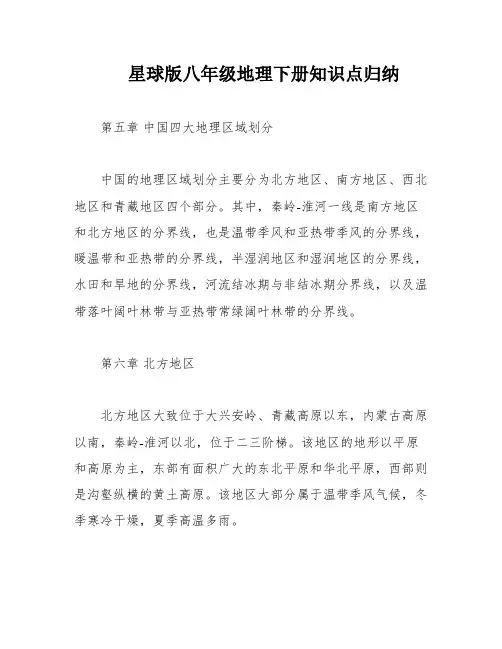 星球版八年级地理下册知识点归纳

第五章 中国四大地理区域划分

中国的地理区域划分主要分为北方地区、南方地区、西北地区和青藏地区四个部分。其中，秦岭-淮河一线是南方地区和北方地区的分界线，也是温带季风和亚热带季风的分界线，暖温带和亚热带的分界线，半湿润地区和湿润地区的分界线，水田和旱地的分界线，河流结冰期与非结冰期分界线，以及温带落叶阔叶林带与亚热带常绿阔叶林带的分界线。

第六章 北方地区

北方地区大致位于大兴安岭、青藏高原以东，内蒙古高原以南，秦岭-淮河以北，位于二三阶梯。该地区的地形以平原和高原为主，东部有面积广大的东北平原和华北平原，西部则是沟壑纵横的黄土高原。该地区大部分属于温带季风气候，冬季寒冷干燥，夏季高温多雨。